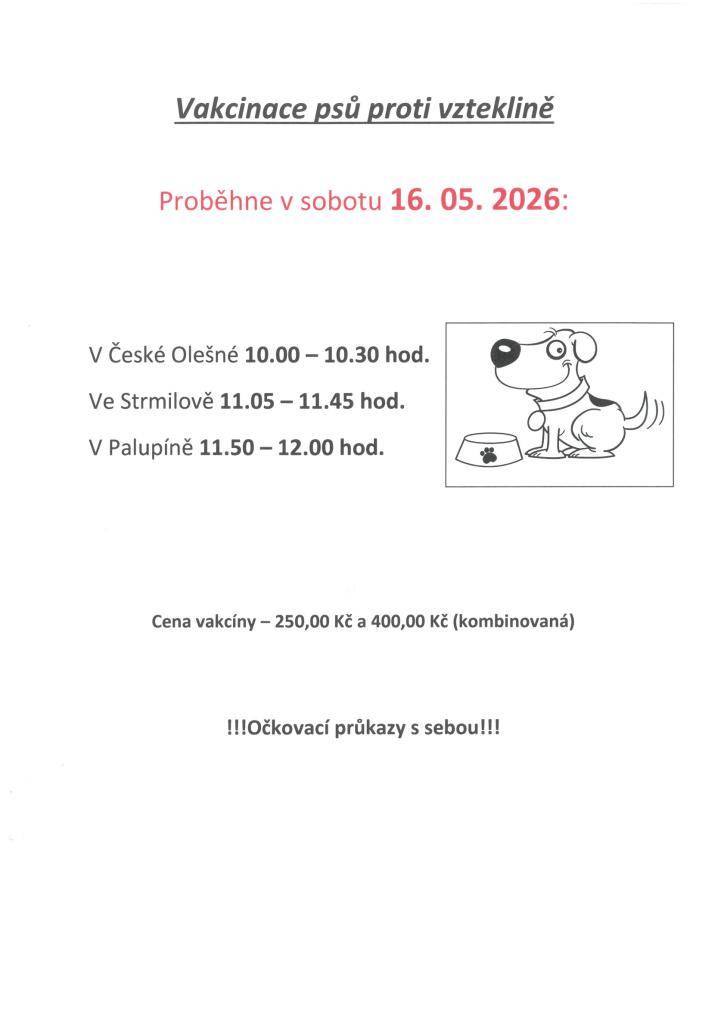 Vakcinace psů proti vzteklině

Proběhne v sobotu 16. 05. 2026:

V České Olešné 10.00 – 10.30 hod.

Ve Strmilově 11.05 – 11.45 hod.

V Palupíně 11.50 – 12.00 hod.

Cena vakcíny – 250,00 Kč a 400,00 Kč (kombinovaná)

!!!Očkovací průkazy s sebou!!!